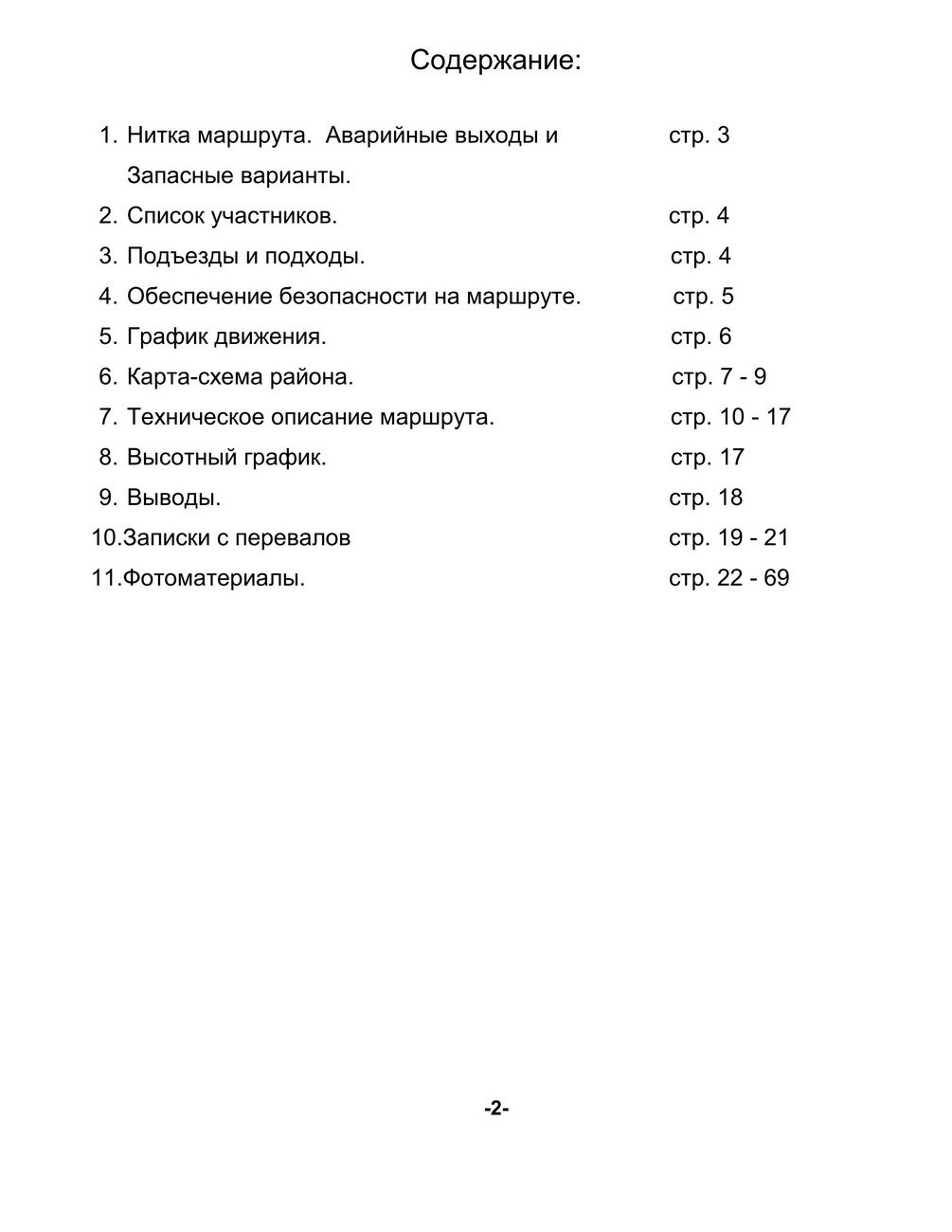 Содержание:

1. Нитка маршрута. Аварийные выходы и Запасные варианты. стр. 3
2. Список участников. стр. 4
3. Подъезды и подходы. стр. 4
4. Обеспечение безопасности на маршруте. стр. 5
5. График движения. стр. 6
6. Карта-схема района. стр. 7 - 9
7. Техническое описание маршрута. стр. 10 - 17
8. Высотный график. стр. 17
9. Выводы. стр. 18
10.Записки с перевалов стр. 19 - 21
11.Фотоматериалы. стр. 22 - 69

-2-